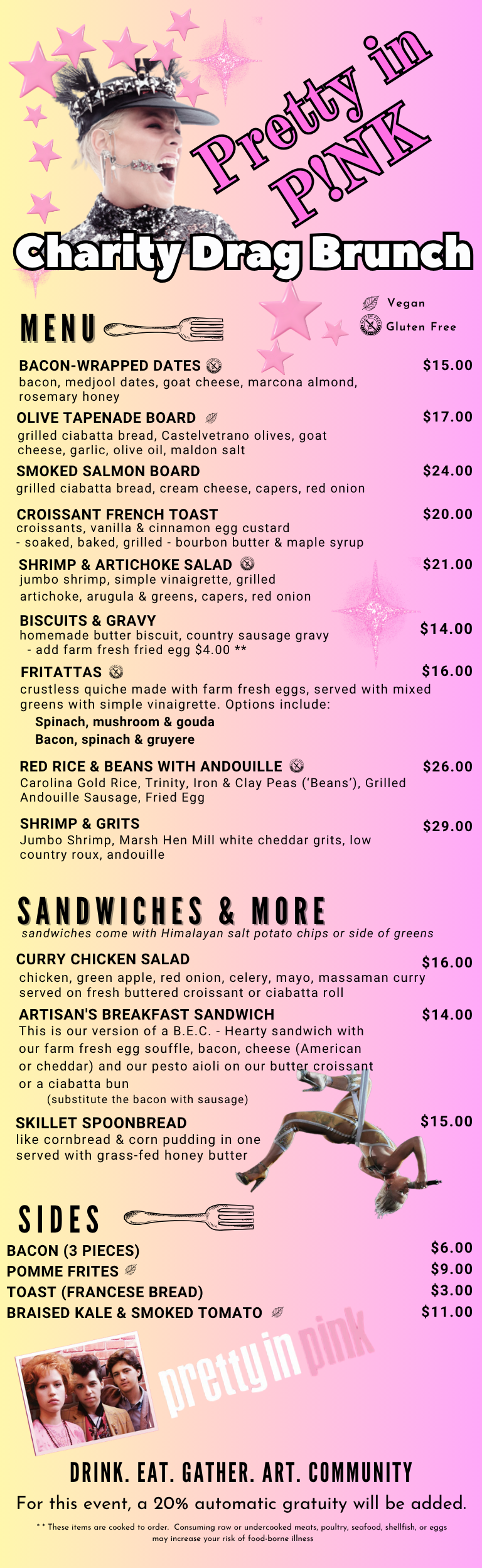 Pretty in P!NK

Charity Drag Brunch

Vegan
Gluten Free

MENU

BACON-WRAPPED DATES $15.00
bacon, medjool dates, goat cheese, marcona almond, rosemary honey

OLIVE TAPENADE BOARD $17.00
grilled ciabatta bread, Castelvetrano olives, goat cheese, garlic, olive oil, maldon salt

SMOKED SALMON BOARD $24.00
grilled ciabatta bread, cream cheese, capers, red onion

CROISSANT FRENCH TOAST $20.00
croissants, vanilla & cinnamon egg custard - soaked, baked, grilled - bourbon butter & maple syrup

SHRIMP & ARTICHOKE SALAD $21.00
jumbo shrimp, simple vinaigrette, grilled artichoke, arugula & greens, capers, red onion

BISCUITS & GRAVY $14.00
homemade butter biscuit, country sausage gravy
- add farm fresh fried egg $4.00 **

FRITATTAS $16.00
crustless quiche made with farm fresh eggs, served with mixed greens with simple vinaigrette. Options include:
Spinach, mushroom & gouda
Bacon, spinach & gruyere

RED RICE & BEANS WITH ANDOUILLE $26.00
Carolina Gold Rice, Trinity, Iron & Clay Peas ('Beans'), Grilled Andouille Sausage, Fried Egg

SHRIMP & GRITS $29.00
Jumbo Shrimp, Marsh Hen Mill white cheddar grits, low country roux, andouille

SANDWICHES & MORE
sandwiches come with Himalayan salt potato chips or side of greens

CURRY CHICKEN SALAD $16.00
chicken, green apple, red onion, celery, mayo, massaman curry served on fresh buttered croissant or ciabatta roll

ARTISAN'S BREAKFAST SANDWICH $14.00
This is our version of a B.E.C. - Hearty sandwich with our farm fresh egg souffle, bacon, cheese (American or cheddar) and our pesto aioli on our butter croissant or a ciabatta bun
(substitute the bacon with sausage)

SKILLET SPOONBREAD $15.00
like cornbread & corn pudding in one served with grass-fed honey butter

SIDES
BACON (3 PIECES) $6.00
POMME FRITES $9.00
TOAST (FRANCESE BREAD) $3.00
BRAISED KALE & SMOKED TOMATO $11.00

pretty in pink

DRINK. EAT. GATHER. ART. COMMUNITY

For this event, a 20% automatic gratuity will be added.

** These items are cooked to order. Consuming raw or undercooked meats, poultry, seafood, shellfish, or eggs may increase your risk of food-borne illness